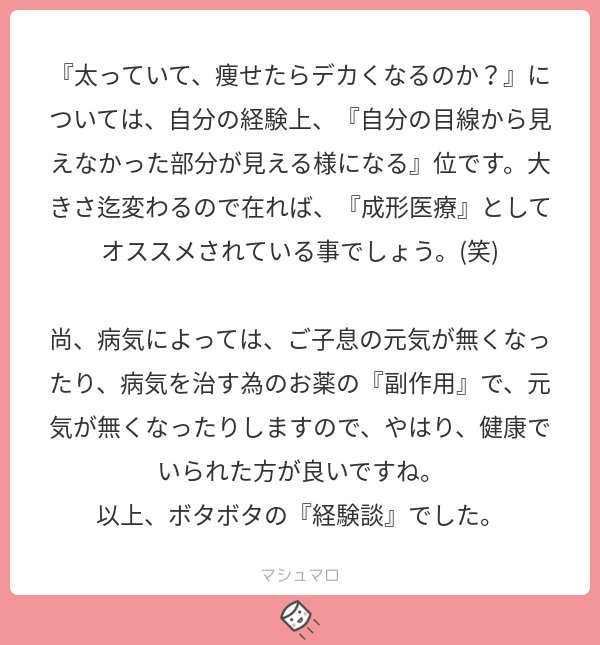 『太っていて、痩せたらデカくなるのか？』については、自分の経験上、『自分の目線から見えなかった部分が見える様になる』位です。大きさ迄変わるので在れば、『成形医療』としてオススメされている事でしょう。(笑)

尚、病気によっては、ご子息の元気が無くなったり、病気を治す為のお薬の『副作用』で、元気が無くなったりしますので、やはり、健康でいられた方が良いですね。
以上、ボタボタの『経験談』でした。

マシュマロ